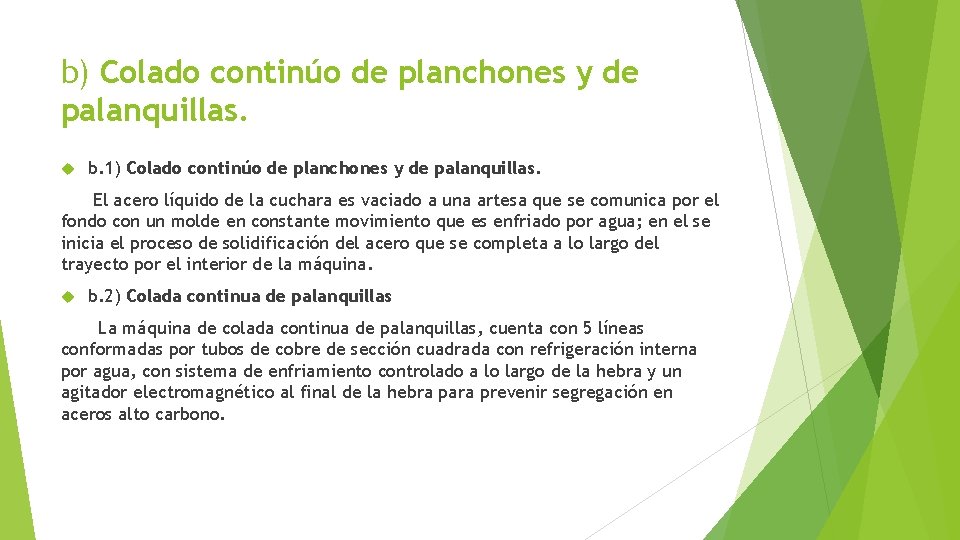 b) Colado continúo de planchones y de palanquillas.

b.1) Colado continúo de planchones y de palanquillas.

El acero líquido de la cuchara es vaciado a una artesa que se comunica por el fondo con un molde en constante movimiento que es enfriado por agua; en el se inicia el proceso de solidificación del acero que se completa a lo largo del trayecto por el interior de la máquina.

b.2) Colada continua de palanquillas

La máquina de colada continua de palanquillas, cuenta con 5 líneas conformadas por tubos de cobre de sección cuadrada con refrigeración interna por agua, con sistema de enfriamiento controlado a lo largo de la hebra y un agitador electromagnético al final de la hebra para prevenir segregación en aceros alto carbono.